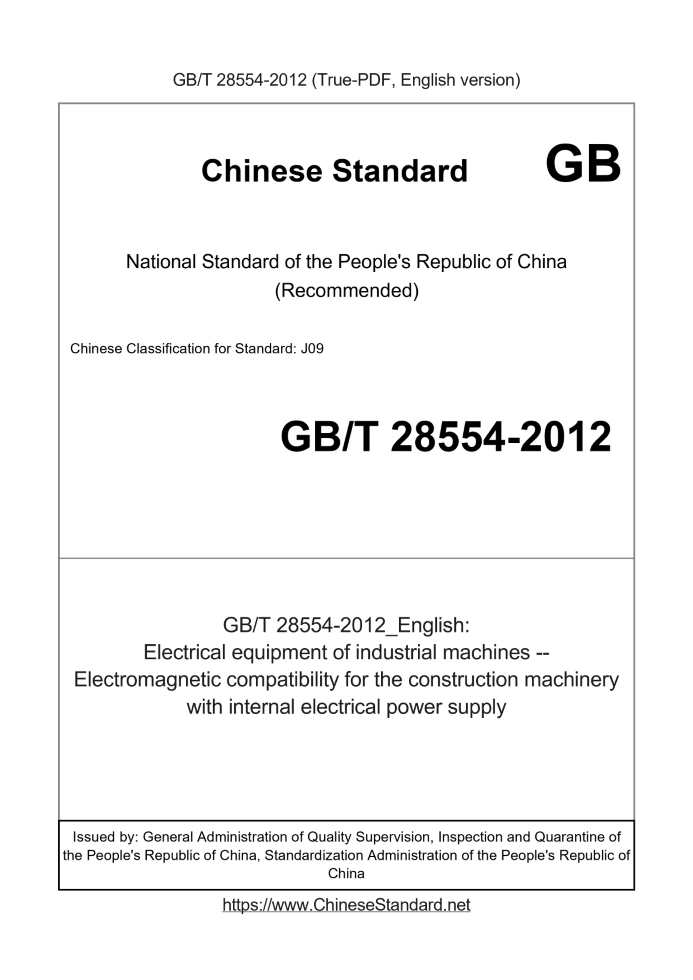 GB/T 28554-2012 (True-PDF, English version)

Chinese Standard GB

National Standard of the People's Republic of China
(Recommended)

Chinese Classification for Standard: J09

GB/T 28554-2012

GB/T 28554-2012_English:
Electrical equipment of industrial machines --
Electromagnetic compatibility for the construction machinery
with internal electrical power supply

Issued by: General Administration of Quality Supervision, Inspection and Quarantine of the People's Republic of China, Standardization Administration of the People's Republic of China

https://www.ChineseStandard.net